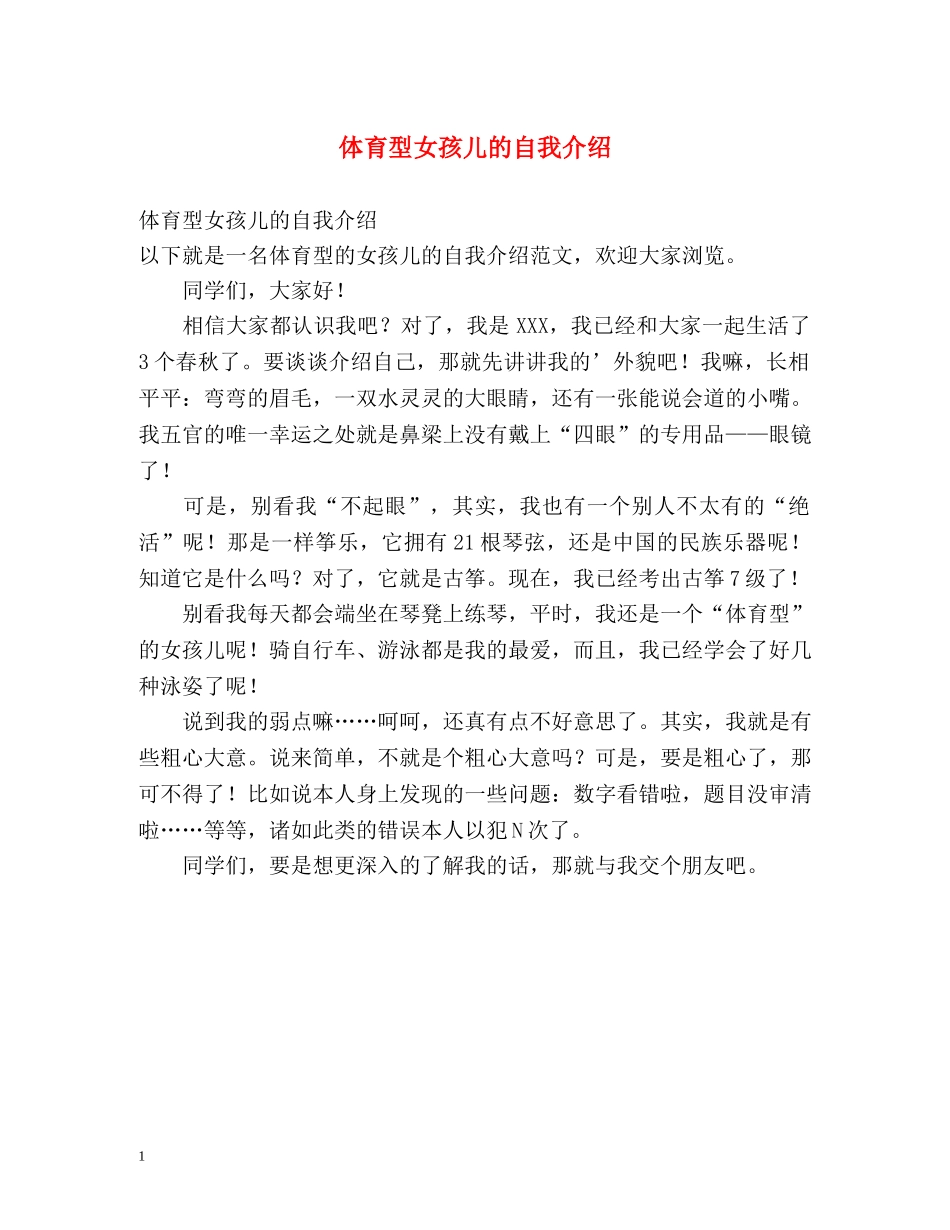 体育型女孩儿的自我介绍

体育型女孩儿的自我介绍

以下就是一名体育型的女孩儿的自我介绍范文，欢迎大家浏览。

同学们，大家好！

相信大家都认识我吧？对了，我是XXX，我已经和大家一起生活了3个春秋了。要谈谈介绍自己，那就先讲讲我的’外貌吧！我嘛，长相平平：弯弯的眉毛，一双水灵灵的大眼睛，还有一张能说会道的小嘴。我五官的唯一幸运之处就是鼻梁上没有戴上“四眼”的专用品——眼镜了！

可是，别看我“不起眼”，其实，我也有一个别人不太有的“绝活”呢！那是一样筝乐，它拥有21根琴弦，还是中国的民族乐器呢！知道它是什么吗？对了，它就是古筝。现在，我已经考出古筝7级了！

别看我每天都会端坐在琴凳上练琴，平时，我还是一个“体育型”的女孩儿呢！骑自行车、游泳都是我的最爱，而且，我已经学会了好几种泳姿了呢！

说到我的弱点嘛……呵呵，还真有点不好意思了。其实，我就是有些粗心大意。说来简单，不就是个粗心大意吗？可是，要是粗心了，那可不得了！比如说本人身上发现的一些问题：数字看错啦，题目没审清啦……等等，诸如此类的错误本人以犯N次了。

同学们，要是想更深入的了解我的话，那就与我交个朋友吧。

1